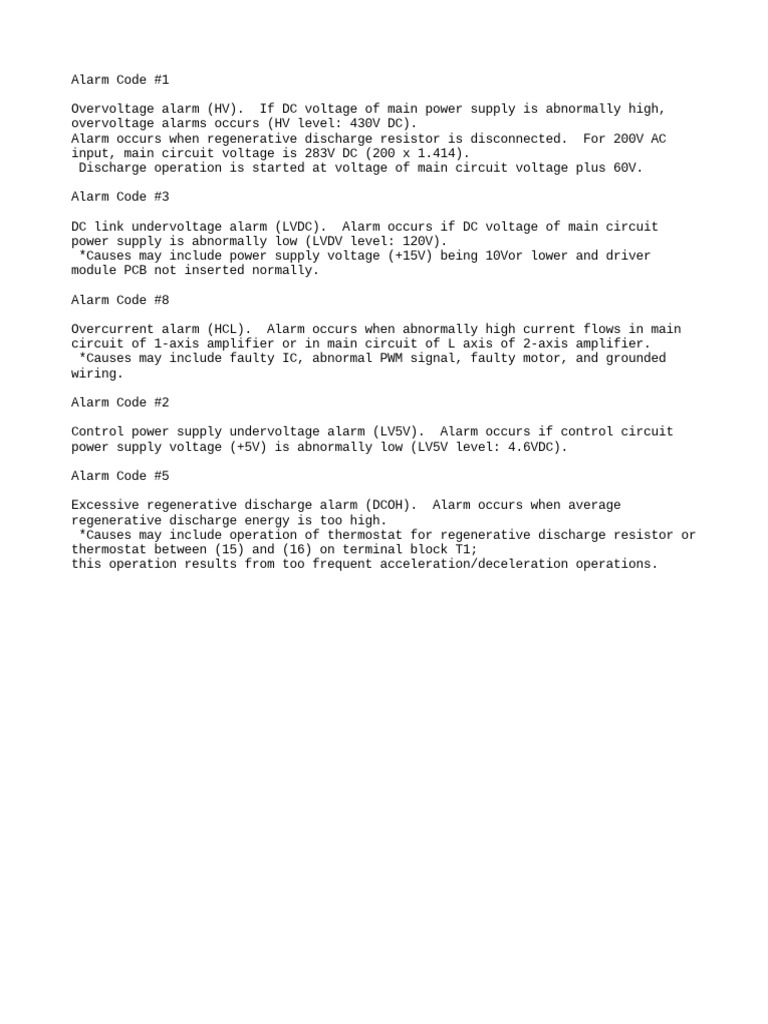 Alarm Code #1

Overvoltage alarm (HV). If DC voltage of main power supply is abnormally high, overvoltage alarms occurs (HV level: 430V DC).
Alarm occurs when regenerative discharge resistor is disconnected. For 200V AC input, main circuit voltage is 283V DC (200 x 1.414).
Discharge operation is started at voltage of main circuit voltage plus 60V.

Alarm Code #3

DC link undervoltage alarm (LVDC). Alarm occurs if DC voltage of main circuit power supply is abnormally low (LVDV level: 120V).
*Causes may include power supply voltage (+15V) being 10Vor lower and driver module PCB not inserted normally.

Alarm Code #8

Overcurrent alarm (HCL). Alarm occurs when abnormally high current flows in main circuit of 1-axis amplifier or in main circuit of L axis of 2-axis amplifier.
*Causes may include faulty IC, abnormal PWM signal, faulty motor, and grounded wiring.

Alarm Code #2

Control power supply undervoltage alarm (LV5V). Alarm occurs if control circuit power supply voltage (+5V) is abnormally low (LV5V level: 4.6VDC).

Alarm Code #5

Excessive regenerative discharge alarm (DCOH). Alarm occurs when average regenerative discharge energy is too high.
*Causes may include operation of thermostat for regenerative discharge resistor or thermostat between (15) and (16) on terminal block T1;
this operation results from too frequent acceleration/deceleration operations.